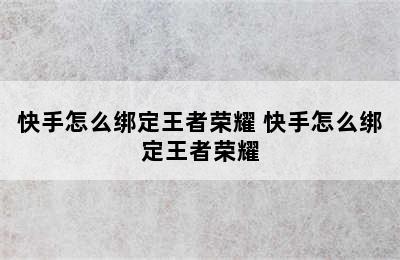 快手怎么绑定王者荣耀 快手怎么绑定王者荣耀